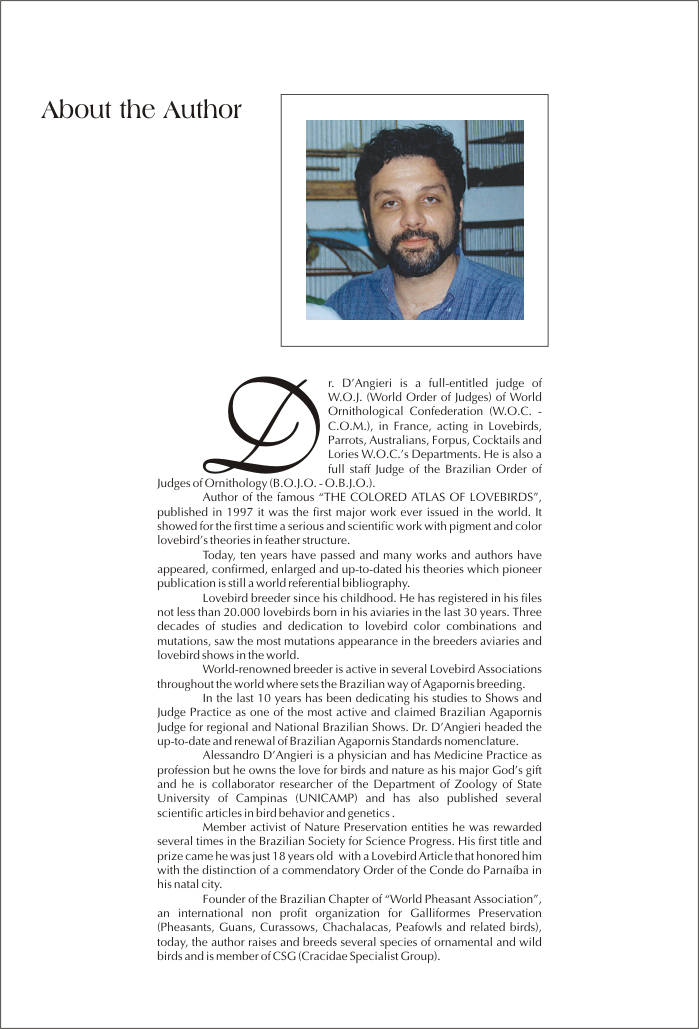 About the Author

Dr. D'Angieri is a full-entitled judge of W.O.J. (World Order of Judges) of World Ornithological Confederation (W.O.C. - C.O.M.), in France, acting in Lovebirds, Parrots, Australians, Forpus, Cocktails and Lories W.O.C.'s Departments. He is also a full staff Judge of the Brazilian Order of Judges of Ornithology (B.O.J.O. - O.B.J.O.).

Author of the famous "THE COLORED ATLAS OF LOVEBIRDS", published in 1997 it was the first major work ever issued in the world. It showed for the first time a serious and scientific work with pigment and color lovebird's theories in feather structure.

Today, ten years have passed and many works and authors have appeared, confirmed, enlarged and up-to-dated his theories which pioneer publication is still a world referential bibliography.

Lovebird breeder since his childhood. He has registered in his files not less than 20.000 lovebirds born in his aviaries in the last 30 years. Three decades of studies and dedication to lovebird color combinations and mutations, saw the most mutations appearance in the breeders aviaries and lovebird shows in the world.

World-renowned breeder is active in several Lovebird Associations throughout the world where sets the Brazilian way of Agapornis breeding.

In the last 10 years has been dedicating his studies to Shows and Judge Practice as one of the most active and claimed Brazilian Agapornis Judge for regional and National Brazilian Shows. Dr. D'Angieri headed the up-to-date and renewal of Brazilian Agapornis Standards nomenclature.

Alessandro D'Angieri is a physician and has Medicine Practice as profession but he owns the love for birds and nature as his major God's gift and he is collaborator researcher of the Department of Zoology of State University of Campinas (UNICAMP) and has also published several scientific articles in bird behavior and genetics .

Member activist of Nature Preservation entities he was rewarded several times in the Brazilian Society for Science Progress. His first title and prize came he was just 18 years old with a Lovebird Article that honored him with the distinction of a commendatory Order of the Conde do Parnaíba in his natal city.

Founder of the Brazilian Chapter of "World Pheasant Association", an international non profit organization for Galliformes Preservation (Pheasants, Guans, Curassows, Chachalacas, Peafowls and related birds), today, the author raises and breeds several species of ornamental and wild birds and is member of CSG (Cracidae Specialist Group).